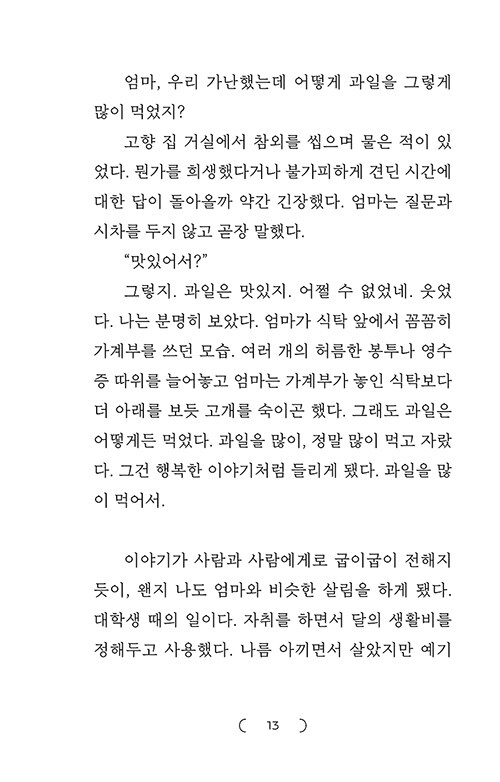 엄마, 우리 가난했는데 어떻게 과일을 그렇게 많이 먹었지?

고향 집 거실에서 참외를 씹으며 물은 적이 있었다. 뭔가를 희생했다거나 불가피하게 견딘 시간에 대한 답이 돌아올까 약간 긴장했다. 엄마는 질문과 시차를 두지 않고 곧장 말했다.

"맛있어서?"

그렇지. 과일은 맛있지. 어쩔 수 없었네. 웃었다. 나는 분명히 보았다. 엄마가 식탁 앞에서 꼼꼼히 가계부를 쓰던 모습. 여러 개의 허름한 봉투나 영수증 따위를 늘어놓고 엄마는 가계부가 놓인 식탁보다 더 아래를 보듯 고개를 숙이곤 했다. 그래도 과일은 어떻게든 먹었다. 과일을 많이, 정말 많이 먹고 자랐다. 그건 행복한 이야기처럼 들리게 됐다. 과일을 많이 먹어서.

이야기가 사람과 사람에게로 굽이굽이 전해지듯이, 왠지 나도 엄마와 비슷한 살림을 하게 됐다. 대학생 때의 일이다. 자취를 하면서 달의 생활비를 정해두고 사용했다. 나름 아끼면서 살았지만 예기

( 13 )